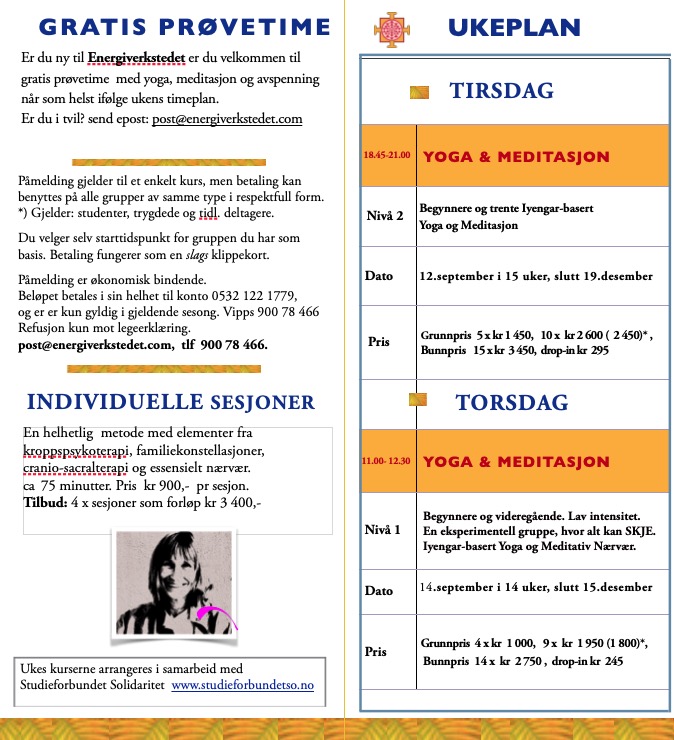 GRATIS PRØVETIME

Er du ny til Energiverkstedet er du velkommen til gratis prøvetime med yoga, meditasjon og avspenning når som helst ifølge ukens timeplan.
Er du i tvil? send epost: post@energiverkstedet.com

Påmelding gjelder til et enkelt kurs, men betaling kan benyttes på alle grupper av samme type i respektfull form.
*) Gjelder: studenter, trygdede og tidl. deltagere.

Du velger selv starttidspunkt for gruppen du har som basis. Betaling fungerer som en slags klippekort.

Påmelding er økonomisk bindende.
Beløpet betales i sin helhet til konto 0532 122 1779, og er er kun gyldig i gjeldende sesong. Vipps 900 78 466
Refusjon kun mot legeerklæring.
post@energiverkstedet.com, tlf 900 78 466.

INDIVIDUELLE SESJONER

En helhetlig metode med elementer fra kroppspsykoterapi, familiekonstellasjoner, cranio-sacralterapi og essensielt nærvær.
ca 75 minutter. Pris kr 900,- pr sesjon.
Tilbud: 4 x sesjoner som forløp kr 3 400,-

Ukes kurserne arrangeres i samarbeid med Studieforbundet Solidaritet www.studieforbundetso.no

UKEPLAN

TIRSDAG

| 18.45-21.00 | YOGA & MEDITASJON |
|---|---|
| Nivå 2 | Begynnere og trente Iyengar-basert Yoga og Meditasjon |
| Dato | 12.september i 15 uker, slutt 19.desember |
| Pris | Grunnpris 5 x kr 1 450, 10 x kr 2 600 ( 2 450)*, Bunnpris 15 x kr 3 450, drop-in kr 295 |

TORSDAG

| 11.00- 12.30 | YOGA & MEDITASJON |
|---|---|
| Nivå 1 | Begynnere og videregående. Lav intensitet. En eksperimentell gruppe, hvor alt kan SKJE. Iyengar-basert Yoga og Meditativ Nærvær. |
| Dato | 14.september i 14 uker, slutt 15.desember |
| Pris | Grunnpris 4 x kr 1 000, 9 x kr 1 950 (1 800)*, Bunnpris 14 x kr 2 750 , drop-in kr 245 |